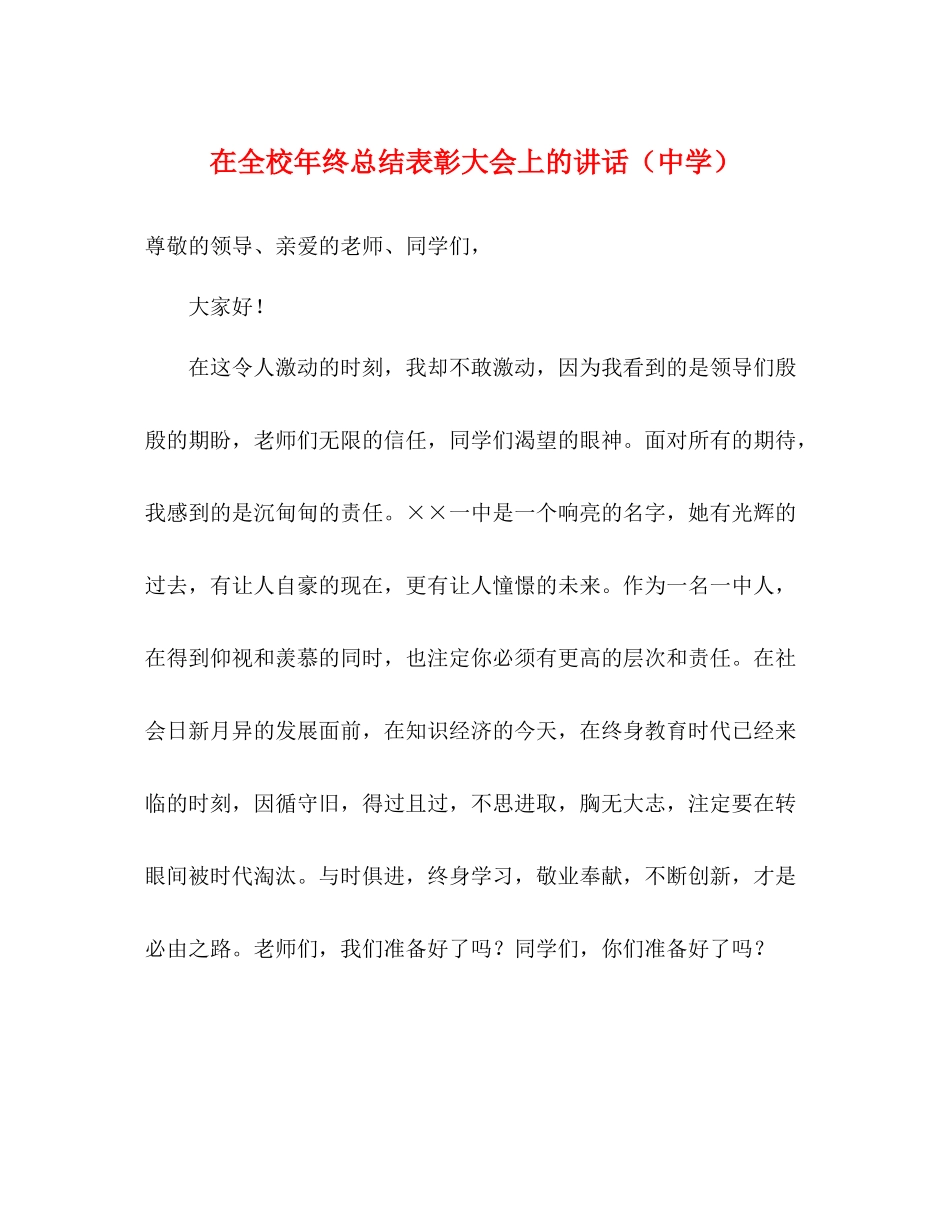 在全校年终总结表彰大会上的讲话（中学）

尊敬的领导、亲爱的老师、同学们，

大家好！

在这令人激动的时刻，我却不敢激动，因为我看到的是领导们殷殷的期盼，老师们无限的信任，同学们渴望的眼神。面对所有的期待，我感到的是沉甸甸的责任。××一中是一个响亮的名字，她有光辉的过去，有让人自豪的现在，更有让人憧憬的未来。作为一名一中人，在得到仰视和羡慕的同时，也注定你必须有更高的层次和责任。在社会日新月异的发展面前，在知识经济的今天，在终身教育时代已经来临的时刻，因循守旧，得过且过，不思进取，胸无大志，注定要在转眼间被时代淘汰。与时俱进，终身学习，敬业奉献，不断创新，才是必由之路。老师们，我们准备好了吗？同学们，你们准备好了吗？